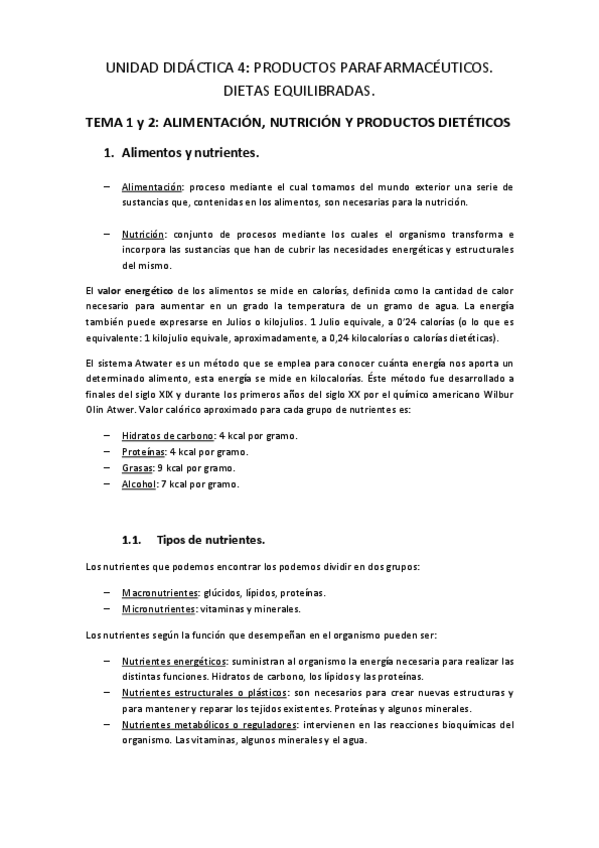 UNIDAD DIDÁCTICA 4: PRODUCTOS PARAFARMACÉUTICOS. DIETAS EQUILIBRADAS.

TEMA 1 y 2: ALIMENTACIÓN, NUTRICIÓN Y PRODUCTOS DIETÉTICOS

1. Alimentos y nutrientes.

– Alimentación: proceso mediante el cual tomamos del mundo exterior una serie de sustancias que, contenidas en los alimentos, son necesarias para la nutrición.

– Nutrición: conjunto de procesos mediante los cuales el organismo transforma e incorpora las sustancias que han de cubrir las necesidades energéticas y estructurales del mismo.

El valor energético de los alimentos se mide en calorías, definida como la cantidad de calor necesario para aumentar en un grado la temperatura de un gramo de agua. La energía también puede expresarse en Julios o kilojulios. 1 Julio equivale, a 0'24 calorías (o lo que es equivalente: 1 kilojulio equivale, aproximadamente, a 0,24 kilocalorías o calorías dietéticas).

El sistema Atwater es un método que se emplea para conocer cuánta energía nos aporta un determinado alimento, esta energía se mide en kilocalorías. Éste método fue desarrollado a finales del siglo XIX y durante los primeros años del siglo XX por el químico americano Wilbur Olin Atwer. Valor calórico aproximado para cada grupo de nutrientes es:

– Hidratos de carbono: 4 kcal por gramo.
– Proteínas: 4 kcal por gramo.
– Grasas: 9 kcal por gramo.
– Alcohol: 7 kcal por gramo.

1.1. Tipos de nutrientes.

Los nutrientes que podemos encontrar los podemos dividir en dos grupos:

– Macronutrientes: glúcidos, lípidos, proteínas.
– Micronutrientes: vitaminas y minerales.

Los nutrientes según la función que desempeñan en el organismo pueden ser:

– Nutrientes energéticos: suministran al organismo la energía necesaria para realizar las distintas funciones. Hidratos de carbono, los lípidos y las proteínas.
– Nutrientes estructurales o plásticos: son necesarios para crear nuevas estructuras y para mantener y reparar los tejidos existentes. Proteínas y algunos minerales.
– Nutrientes metabólicos o reguladores: intervienen en las reacciones bioquímicas del organismo. Las vitaminas, algunos minerales y el agua.